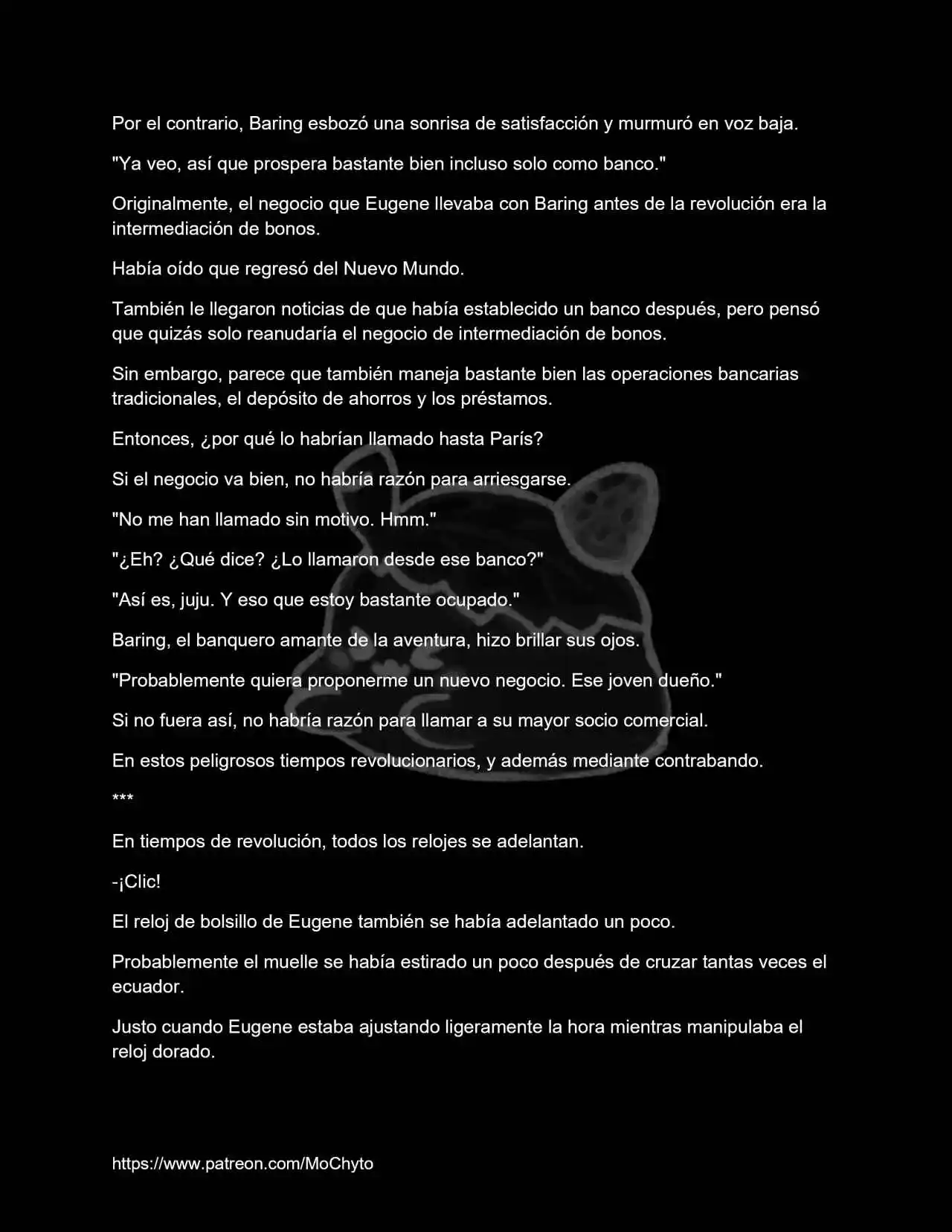 Por el contrario, Baring esbozó una sonrisa de satisfacción y murmuró en voz baja.

"Ya veo, así que prospera bastante bien incluso solo como banco."

Originalmente, el negocio que Eugene llevaba con Baring antes de la revolución era la intermediación de bonos.

Había oído que regresó del Nuevo Mundo.

También le llegaron noticias de que había establecido un banco después, pero pensó que quizás solo reanudaría el negocio de intermediación de bonos.

Sin embargo, parece que también maneja bastante bien las operaciones bancarias tradicionales, el depósito de ahorros y los préstamos.

Entonces, ¿por qué lo habrían llamado hasta París?

Si el negocio va bien, no habría razón para arriesgarse.

"No me han llamado sin motivo. Hmm."

"¿Eh? ¿Qué dice? ¿Lo llamaron desde ese banco?"

"Así es, juju. Y eso que estoy bastante ocupado."

Baring, el banquero amante de la aventura, hizo brillar sus ojos.

"Probablemente quiera proponerme un nuevo negocio. Ese joven dueño."

Si no fuera así, no habría razón para llamar a su mayor socio comercial.

En estos peligrosos tiempos revolucionarios, y además mediante contrabando.

***

En tiempos de revolución, todos los relojes se adelantan.

-¡Clic!

El reloj de bolsillo de Eugene también se había adelantado un poco.

Probablemente el muelle se había estirado un poco después de cruzar tantas veces el ecuador.

Justo cuando Eugene estaba ajustando ligeramente la hora mientras manipulaba el reloj dorado.

https://www.patreon.com/MoChyto